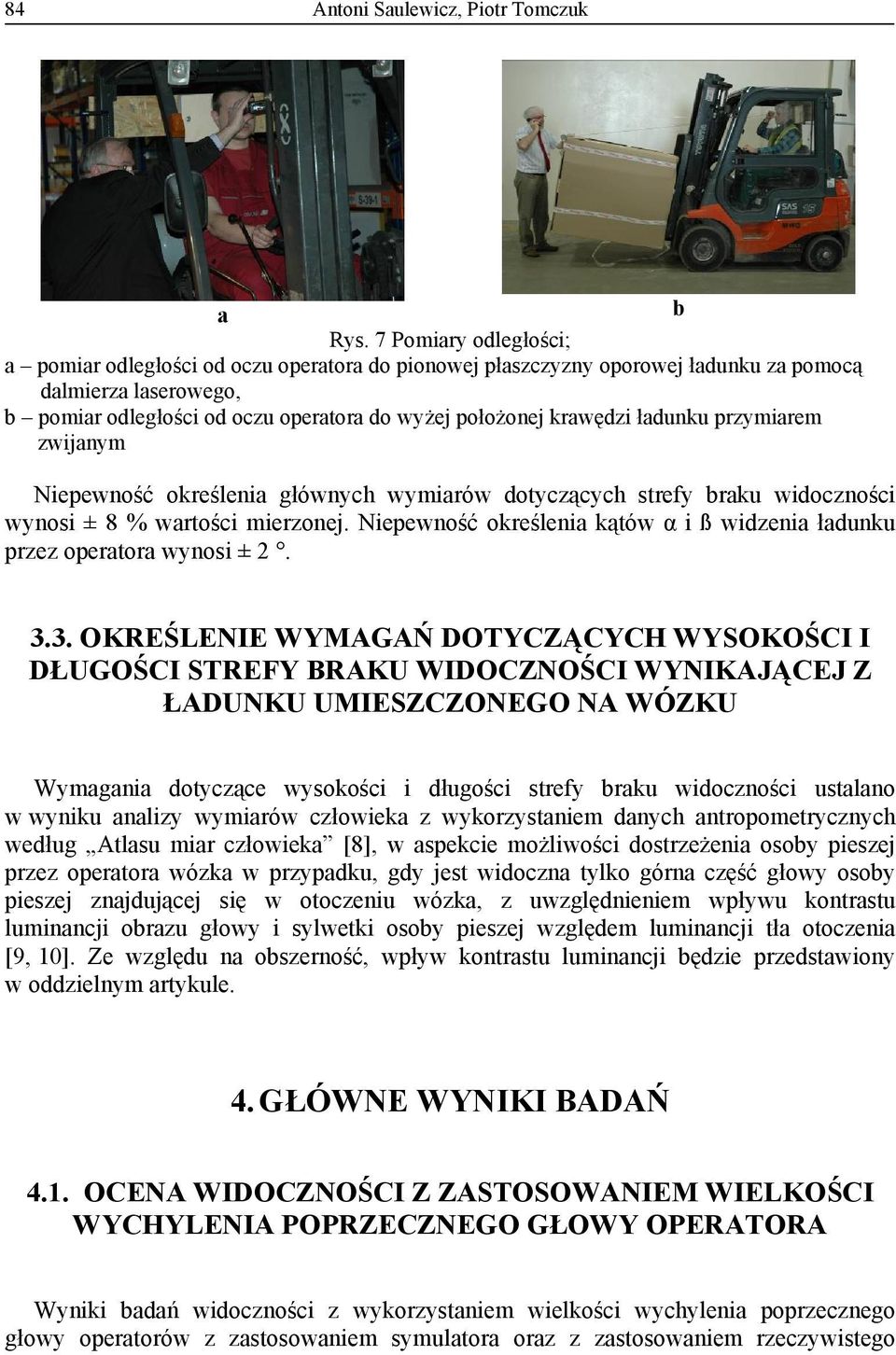 84 Antoni Saulewicz, Piotr Tomczuk

a

b

Rys. 7 Pomiary odległości;
a – pomiar odległości od oczu operatora do pionowej płaszczyzny oporowej ładunku za pomocą dalmierza laserowego,
b – pomiar odległości od oczu operatora do wyżej położonej krawędzi ładunku przymiarem zwijanym

Niepewność określenia głównych wymiarów dotyczących strefy braku widoczności wynosi ± 8 % wartości mierzonej. Niepewność określenia kątów α i ß widzenia ładunku przez operatora wynosi ± 2 °.

3.3. OKREŚLENIE WYMAGAŃ DOTYCZĄCYCH WYSOKOŚCI I DŁUGOŚCI STREFY BRAKU WIDOCZNOŚCI WYNIKAJĄCEJ Z ŁADUNKU UMIESZCZONEGO NA WÓZKU

Wymagania dotyczące wysokości i długości strefy braku widoczności ustalano w wyniku analizy wymiarów człowieka z wykorzystaniem danych antropometrycznych według „Atlasu miar człowieka” [8], w aspekcie możliwości dostrzeżenia osoby pieszej przez operatora wózka w przypadku, gdy jest widoczna tylko górna część głowy osoby pieszej znajdującej się w otoczeniu wózka, z uwzględnieniem wpływu kontrastu luminancji obrazu głowy i sylwetki osoby pieszej względem luminancji tła otoczenia [9, 10]. Ze względu na obszerność, wpływ kontrastu luminancji będzie przedstawiony w oddzielnym artykule.

4. GŁÓWNE WYNIKI BADAŃ

4.1. OCENA WIDOCZNOŚCI Z ZASTOSOWANIEM WIELKOŚCI WYCHYLENIA POPRZECZNEGO GŁOWY OPERATORA

Wyniki badań widoczności z wykorzystaniem wielkości wychylenia poprzecznego głowy operatorów z zastosowaniem symulatora oraz z zastosowaniem rzeczywistego